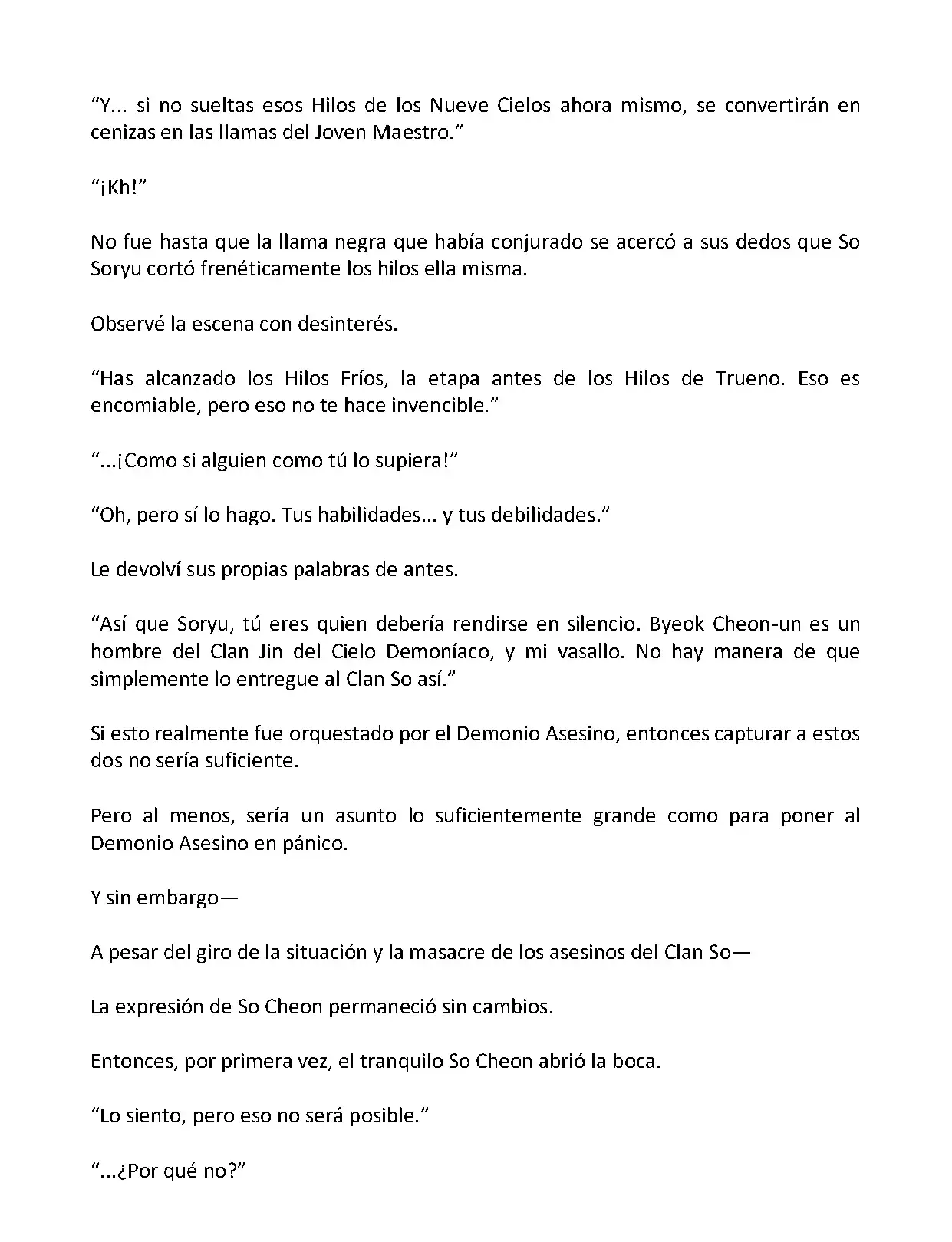 “Y... si no sueltas esos Hilos de los Nueve Cielos ahora mismo, se convertirán en cenizas en las llamas del Joven Maestro.”

“¡Kh!”

No fue hasta que la llama negra que había conjurado se acercó a sus dedos que So Soryu cortó frenéticamente los hilos ella misma.

Observé la escena con desinterés.

“Has alcanzado los Hilos Fríos, la etapa antes de los Hilos de Trueno. Eso es encomiable, pero eso no te hace invencible.”

“...¡Como si alguien como tú lo supiera!”

“Oh, pero sí lo hago. Tus habilidades... y tus debilidades.”

Le devolví sus propias palabras de antes.

“Así que Soryu, tú eres quien debería rendirse en silencio. Byeok Cheon-un es un hombre del Clan Jin del Cielo Demoníaco, y mi vasallo. No hay manera de que simplemente lo entregue al Clan So así.”

Si esto realmente fue orquestado por el Demonio Asesino, entonces capturar a estos dos no sería suficiente.

Pero al menos, sería un asunto lo suficientemente grande como para poner al Demonio Asesino en pánico.

Y sin embargo—

A pesar del giro de la situación y la masacre de los asesinos del Clan So—

La expresión de So Cheon permaneció sin cambios.

Entonces, por primera vez, el tranquilo So Cheon abrió la boca.

“Lo siento, pero eso no será posible.”

“...¿Por qué no?”